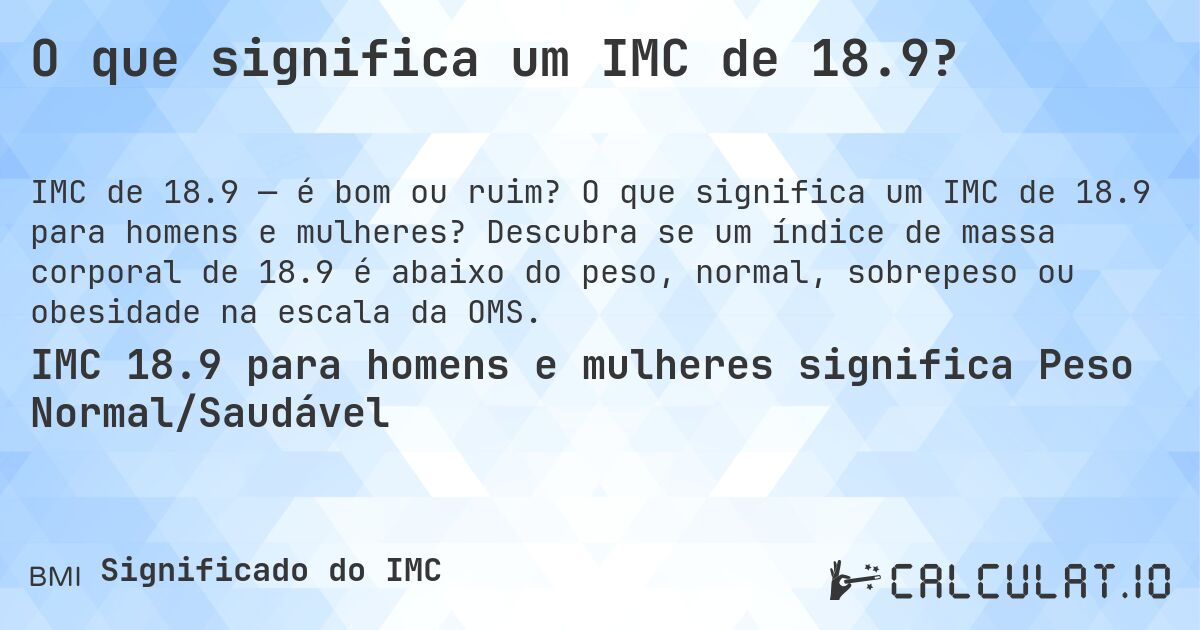 O que significa um IMC de 18.9?

IMC de 18.9 — é bom ou ruim? O que significa um IMC de 18.9 para homens e mulheres? Descubra se um índice de massa corporal de 18.9 é abaixo do peso, normal, sobrepeso ou obesidade na escala da OMS.

IMC 18.9 para homens e mulheres significa Peso Normal/Saudável

BMI Significado do IMC

CALCULAT.IO